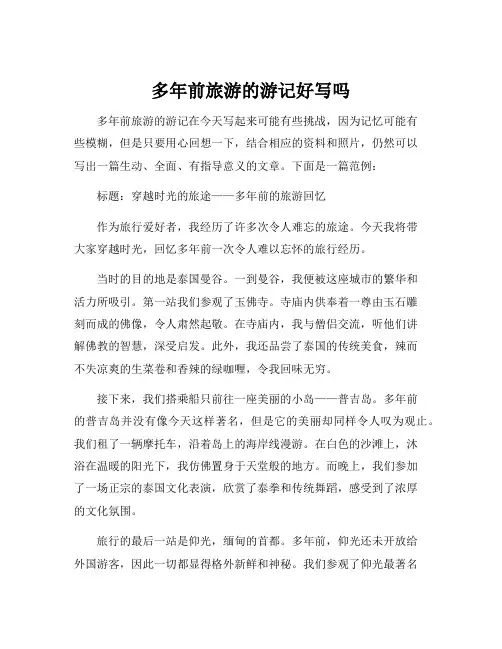 多年前旅游的游记好写吗

多年前旅游的游记在今天写起来可能有些挑战，因为记忆可能有些模糊，但是只要用心回想一下，结合相应的资料和照片，仍然可以写出一篇生动、全面、有指导意义的文章。下面是一篇范例：

标题：穿越时光的旅途——多年前的旅游回忆

作为旅行爱好者，我经历了许多次令人难忘的旅途。今天我将带大家穿越时光，回忆多年前一次令人难以忘怀的旅行经历。

当时的目的地是泰国曼谷。一到曼谷，我便被这座城市的繁华和活力所吸引。第一站我们参观了玉佛寺。寺庙内供奉着一尊由玉石雕刻而成的佛像，令人肃然起敬。在寺庙内，我与僧侣交流，听他们讲解佛教的智慧，深受启发。此外，我还品尝了泰国的传统美食，辣而不失凉爽的生菜卷和香辣的绿咖喱，令我回味无穷。

接下来，我们搭乘船只前往一座美丽的小岛——普吉岛。多年前的普吉岛并没有像今天这样著名，但是它的美丽却同样令人叹为观止。我们租了一辆摩托车，沿着岛上的海岸线漫游。在白色的沙滩上，沐浴在温暖的阳光下，我仿佛置身于天堂般的地方。而晚上，我们参加了一场正宗的泰国文化表演，欣赏了泰拳和传统舞蹈，感受到了浓厚的文化氛围。

旅行的最后一站是仰光，缅甸的首都。多年前，仰光还未开放给外国游客，因此一切都显得格外新鲜和神秘。我们参观了仰光最著名